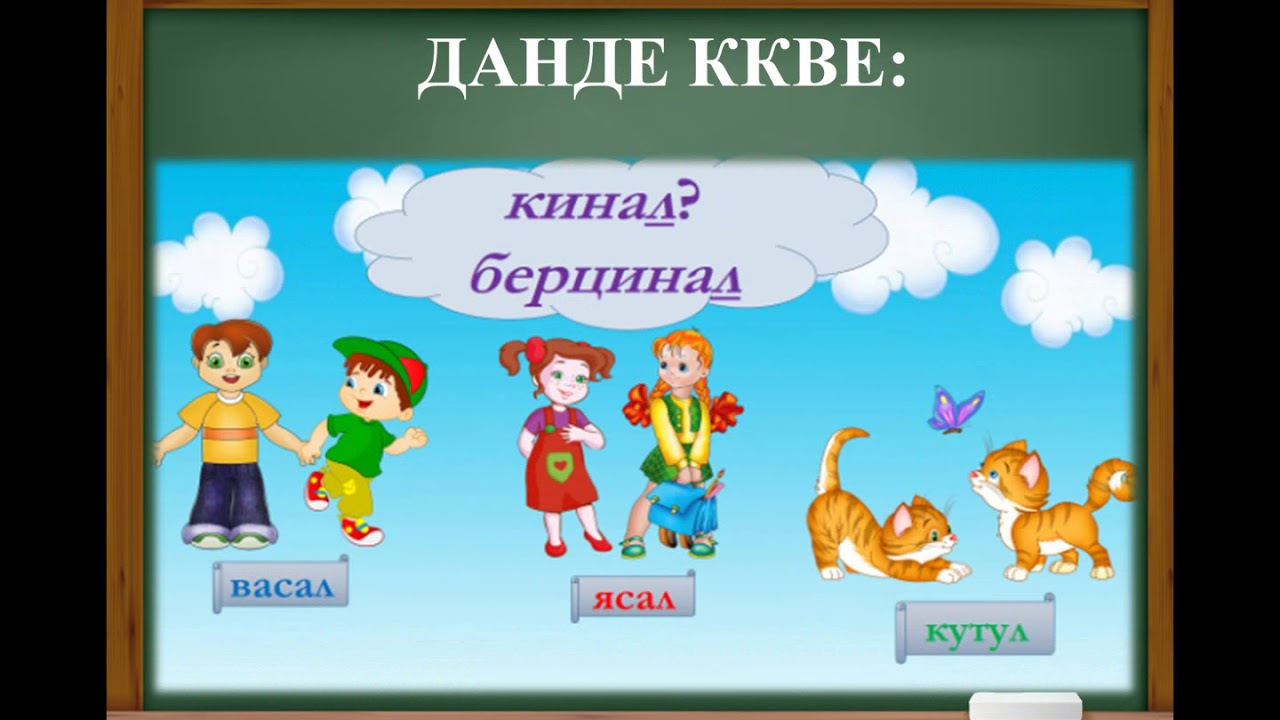 ДАНДЕ ККВЕ:

кинал?
берцинал

васал

ясал

кутул